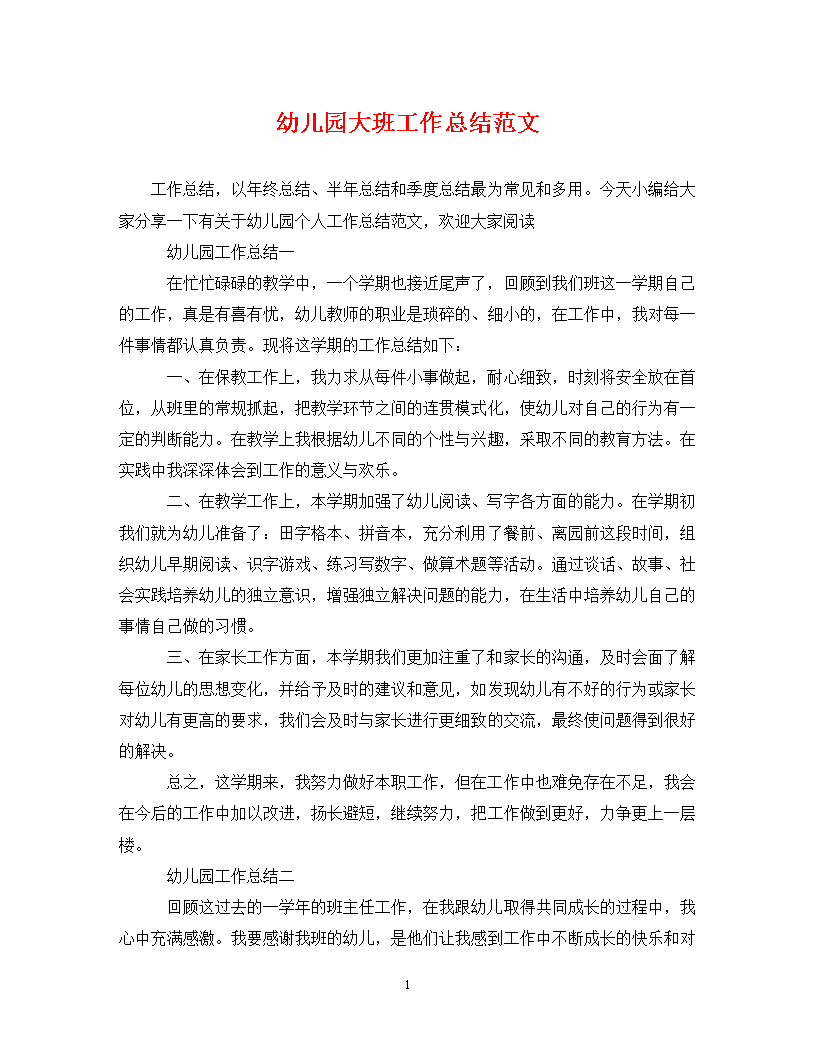 幼儿园大班工作总结范文

工作总结，以年终总结、半年总结和季度总结最为常见和多用。今天小编给大家分享一下有关于幼儿园个人工作总结范文，欢迎大家阅读

幼儿园工作总结一

在忙忙碌碌的教学中，一个学期也接近尾声了，回顾到我们班这一学期自己的工作，真是有喜有忧，幼儿教师的职业是琐碎的、细小的，在工作中，我对每一件事情都认真负责。现将这学期的工作总结如下：

一、在保教工作上，我力求从每件小事做起，耐心细致，时刻将安全放在首位，从班里的常规抓起，把教学环节之间的连贯模式化，使幼儿对自己的行为有一定的判断能力。在教学上我根据幼儿不同的个性与兴趣，采取不同的教育方法。在实践中我深深体会到工作的意义与欢乐。

二、在教学工作上，本学期加强了幼儿阅读、写字各方面的能力。在学期初我们就为幼儿准备了：田字格本、拼音本，充分利用了餐前、离园前这段时间，组织幼儿早期阅读、识字游戏、练习写数字、做算术题等活动。通过谈话、故事、社会实践培养幼儿的独立意识，增强独立解决问题的能力，在生活中培养幼儿自己的事情自己做的习惯。

三、在家长工作方面，本学期我们更加注重了和家长的沟通，及时会面了解每位幼儿的思想变化，并给予及时的建议和意见，如发现幼儿有不好的行为或家长对幼儿有更高的要求，我们会及时与家长进行更细致的交流，最终使问题得到很好的解决。

总之，这学期来，我努力做好本职工作，但在工作中也难免存在不足，我会在今后的工作中加以改进，扬长避短，继续努力，把工作做到更好，力争更上一层楼。

幼儿园工作总结二

回顾这过去的一学年的班主任工作，在我跟幼儿取得共同成长的过程中，我心中充满感激。我要感谢我班的幼儿，是他们让我感到工作中不断成长的快乐和对

1